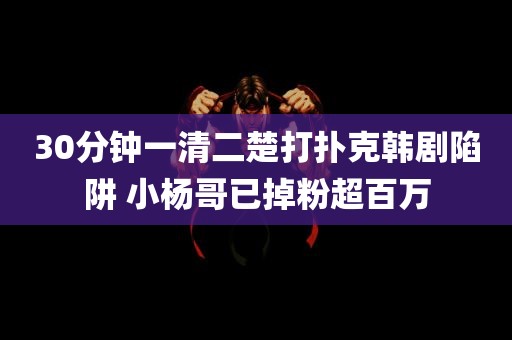 30分钟一清二楚打扑克韩剧陷阱 小杨哥已掉粉超百万